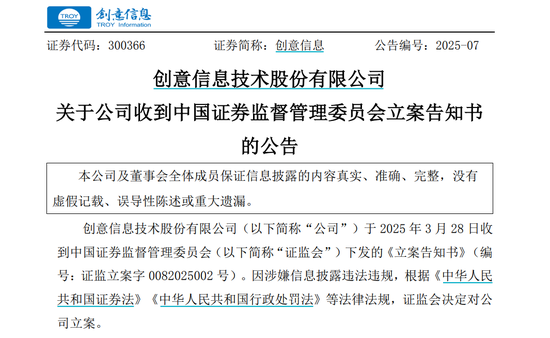 TROY 创意信息 TROY Information

证券代码：300366　　证券简称：创意信息　　公告编号：2025-07

创意信息技术股份有限公司
关于公司收到中国证券监督管理委员会立案告知书的公告

本公司及董事会全体成员保证信息披露的内容真实、准确、完整，没有虚假记载、误导性陈述或重大遗漏。

创意信息技术股份有限公司（以下简称“公司”）于 2025 年 3 月 28 日收到中国证券监督管理委员会（以下简称“证监会”）下发的《立案告知书》（编号：证监立案字 0082025002 号）。因涉嫌信息披露违法违规，根据《中华人民共和国证券法》《中华人民共和国行政处罚法》等法律法规，证监会决定对公司立案。